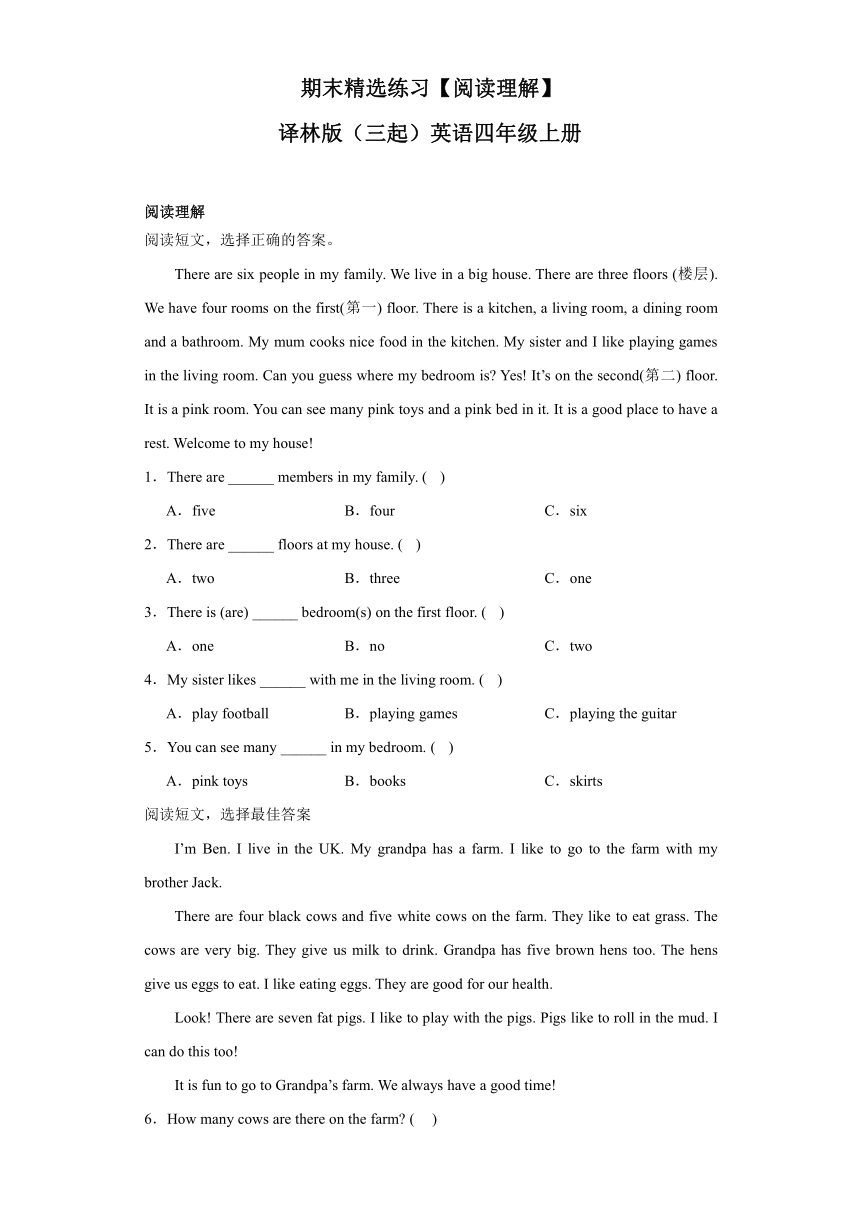 期末精选练习【阅读理解】

译林版（三起）英语四年级上册

阅读理解

阅读短文，选择正确的答案。

There are six people in my family. We live in a big house. There are three floors (楼层). We have four rooms on the first(第一) floor. There is a kitchen, a living room, a dining room and a bathroom. My mum cooks nice food in the kitchen. My sister and I like playing games in the living room. Can you guess where my bedroom is? Yes! It’s on the second(第二) floor. It is a pink room. You can see many pink toys and a pink bed in it. It is a good place to have a rest. Welcome to my house!

1．There are ______ members in my family. (　)

A．five　　B．four　　C．six

2．There are ______ floors at my house. (　)

A．two　　B．three　　C．one

3．There is (are) ______ bedroom(s) on the first floor. (　)

A．one　　B．no　　C．two

4．My sister likes ______ with me in the living room. (　)

A．play football　　B．playing games　　C．playing the guitar

5．You can see many ______ in my bedroom. (　)

A．pink toys　　B．books　　C．skirts

阅读短文，选择最佳答案

I’m Ben. I live in the UK. My grandpa has a farm. I like to go to the farm with my brother Jack.

There are four black cows and five white cows on the farm. They like to eat grass. The cows are very big. They give us milk to drink. Grandpa has five brown hens too. The hens give us eggs to eat. I like eating eggs. They are good for our health.

Look! There are seven fat pigs. I like to play with the pigs. Pigs like to roll in the mud. I can do this too!

It is fun to go to Grandpa’s farm. We always have a good time!

6．How many cows are there on the farm? (　)